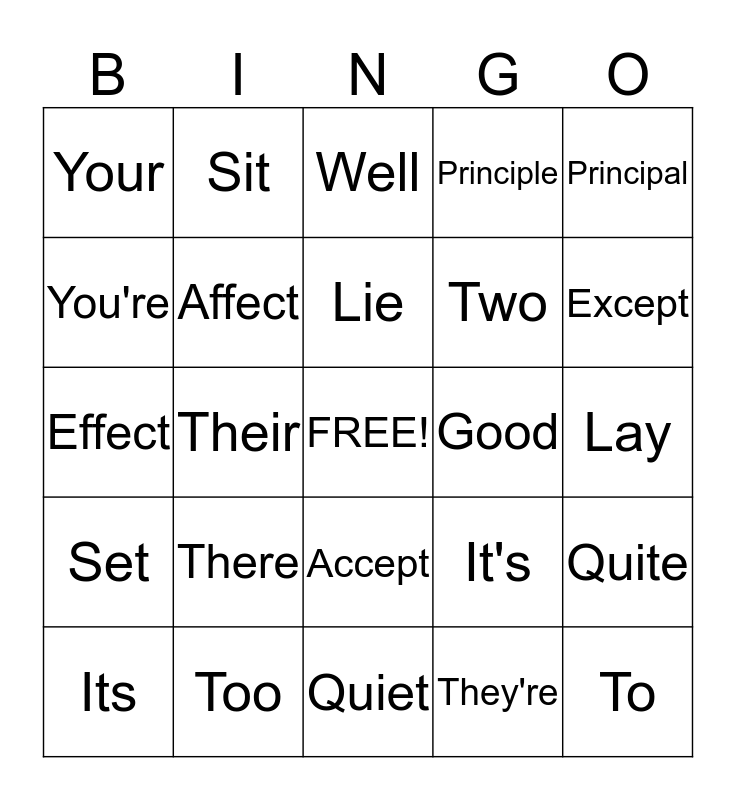 | B | I | N | G | O |
|---|---|---|---|---|
| Your | Sit | Well | Principle | Principal |
| You're | Affect | Lie | Two | Except |
| Effect | Their | FREE! | Good | Lay |
| Set | There | Accept | It's | Quite |
| Its | Too | Quiet | They're | To |